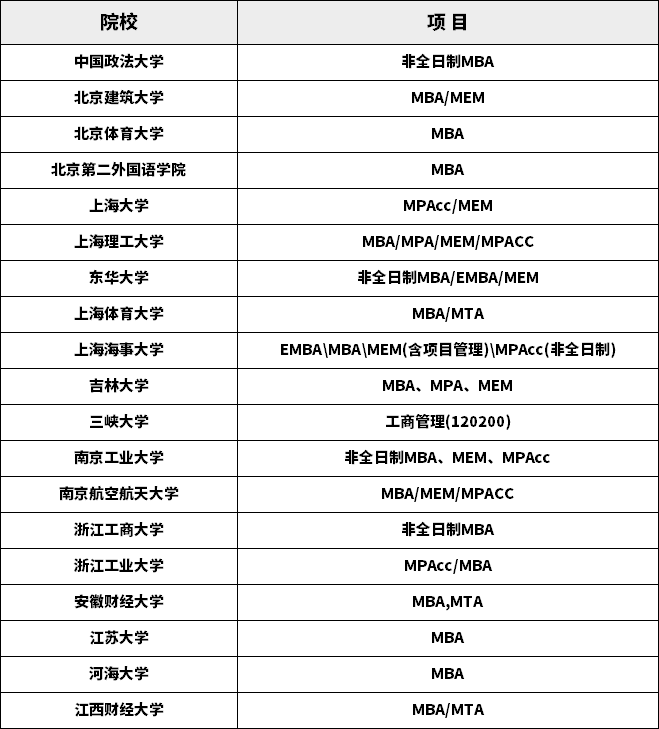 | 院校 | 项 目 |
|---|---|
| 中国政法大学 | 非全日制MBA |
| 北京建筑大学 | MBA/MEM |
| 北京体育大学 | MBA |
| 北京第二外国语学院 | MBA |
| 上海大学 | MPAcc/MEM |
| 上海理工大学 | MBA/MPA/MEM/MPACC |
| 东华大学 | 非全日制MBA/EMBA/MEM |
| 上海体育大学 | MBA/MTA |
| 上海海事大学 | EMBA\MBA\MEM(含项目管理)\MPAcc(非全日制) |
| 吉林大学 | MBA、MPA、MEM |
| 三峡大学 | 工商管理(120200) |
| 南京工业大学 | 非全日制MBA、MEM、MPAcc |
| 南京航空航天大学 | MBA/MEM/MPACC |
| 浙江工商大学 | 非全日制MBA |
| 浙江工业大学 | MPAcc/MBA |
| 安徽财经大学 | MBA,MTA |
| 江苏大学 | MBA |
| 河海大学 | MBA |
| 江西财经大学 | MBA/MTA |